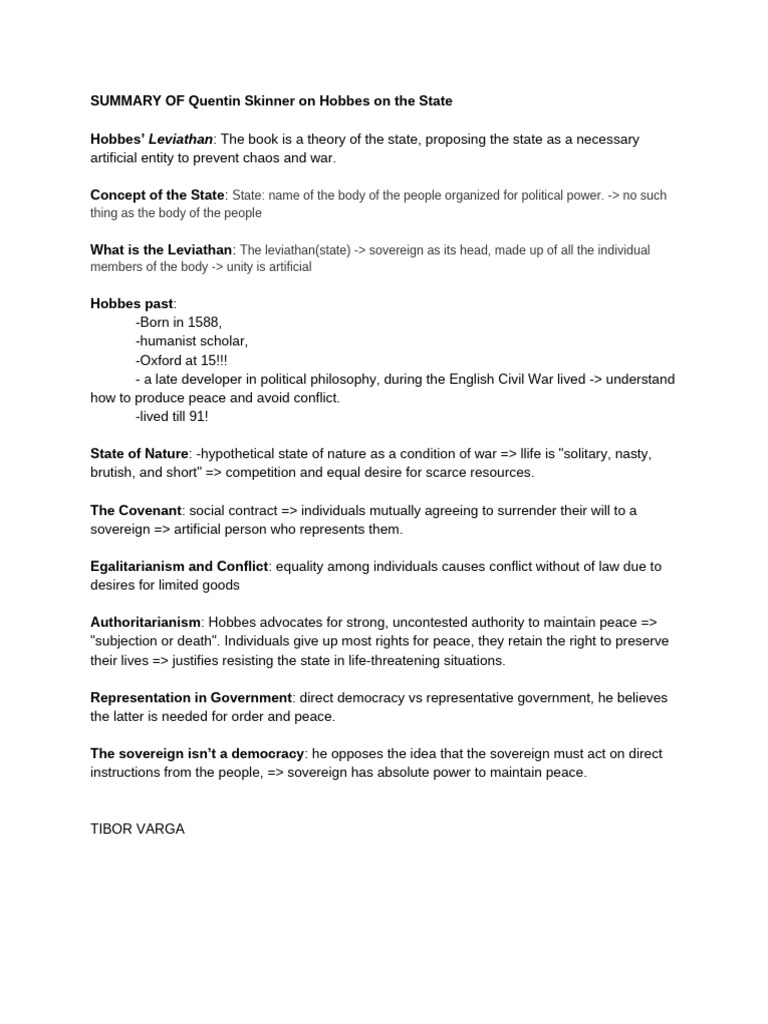 SUMMARY OF Quentin Skinner on Hobbes on the State

Hobbes' Leviathan: The book is a theory of the state, proposing the state as a necessary artificial entity to prevent chaos and war.

Concept of the State: State: name of the body of the people organized for political power. -> no such thing as the body of the people

What is the Leviathan: The leviathan(state) -> sovereign as its head, made up of all the individual members of the body -> unity is artificial

Hobbes past:
-Born in 1588,
-humanist scholar,
-Oxford at 15!!!
- a late developer in political philosophy, during the English Civil War lived -> understand how to produce peace and avoid conflict.
-lived till 91!

State of Nature: -hypothetical state of nature as a condition of war => llife is "solitary, nasty, brutish, and short" => competition and equal desire for scarce resources.

The Covenant: social contract => individuals mutually agreeing to surrender their will to a sovereign => artificial person who represents them.

Egalitarianism and Conflict: equality among individuals causes conflict without of law due to desires for limited goods

Authoritarianism: Hobbes advocates for strong, uncontested authority to maintain peace => "subjection or death". Individuals give up most rights for peace, they retain the right to preserve their lives => justifies resisting the state in life-threatening situations.

Representation in Government: direct democracy vs representative government, he believes the latter is needed for order and peace.

The sovereign isn't a democracy: he opposes the idea that the sovereign must act on direct instructions from the people, => sovereign has absolute power to maintain peace.

TIBOR VARGA